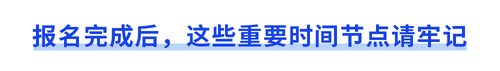 报名完成后，这些重要时间节点请牢记